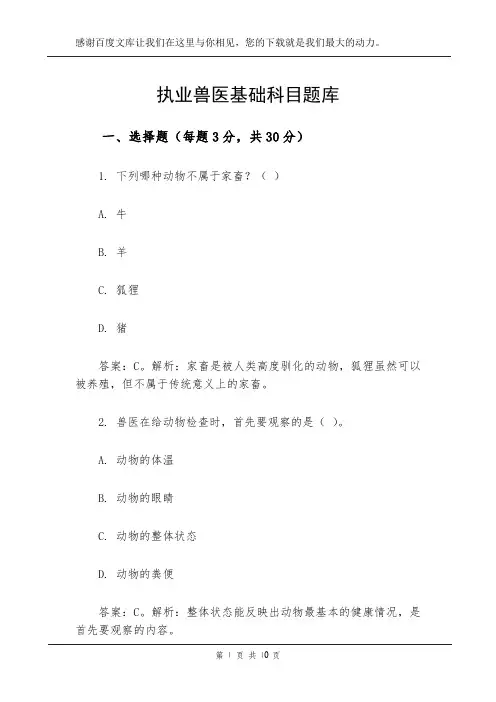 感谢百度文库让我们在这里与你相见，您的下载就是我们最大的动力。

执业兽医基础科目题库

一、选择题（每题3分，共30分）

1. 下列哪种动物不属于家畜？（ ）

A. 牛

B. 羊

C. 狐狸

D. 猪

答案：C。解析：家畜是被人类高度驯化的动物，狐狸虽然可以被养殖，但不属于传统意义上的家畜。

2. 兽医在给动物检查时，首先要观察的是（ ）。

A. 动物的体温

B. 动物的眼睛

C. 动物的整体状态

D. 动物的粪便

答案：C。解析：整体状态能反映出动物最基本的健康情况，是首先要观察的内容。

第 1 页 共 10 页